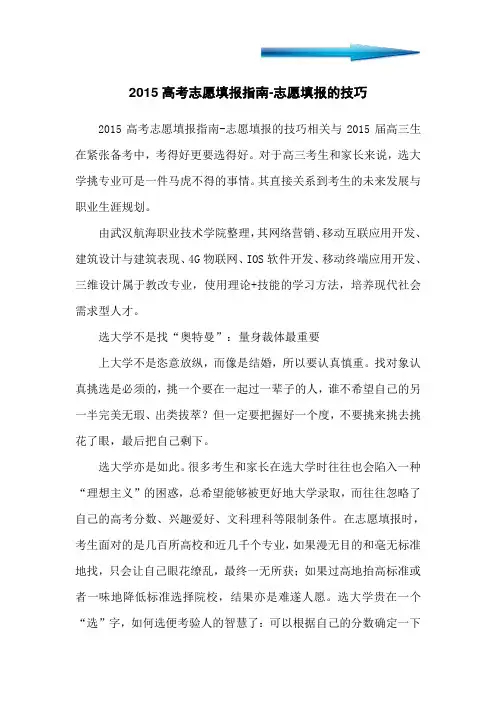 2015 高考志愿填报指南-志愿填报的技巧

2015 高考志愿填报指南-志愿填报的技巧相关与 2015 届高三生在紧张备考中，考得好更要选得好。对于高三考生和家长来说，选大学挑专业可是一件马虎不得的事情。其直接关系到考生的未来发展与职业生涯规划。

由武汉航海职业技术学院整理，其网络营销、移动互联应用开发、建筑设计与建筑表现、4G 物联网、IOS 软件开发、移动终端应用开发、三维设计属于教改专业，使用理论+技能的学习方法，培养现代社会需求型人才。

选大学不是找“奥特曼”：量身裁体最重要

上大学不是恣意放纵，而像是结婚，所以要认真慎重。找对象认真挑选是必须的，挑一个要在一起过一辈子的人，谁不希望自己的另一半完美无瑕、出类拔萃？但一定要把握好一个度，不要挑来挑去挑花了眼，最后把自己剩下。

选大学亦是如此。很多考生和家长在选大学时往往也会陷入一种“理想主义”的困惑，总希望能够被更好地大学录取，而往往忽略了自己的高考分数、兴趣爱好、文科理科等限制条件。在志愿填报时，考生面对的是几百所高校和近几千个专业，如果漫无目的和毫无标准地找，只会让自己眼花缭乱，最终一无所获；如果过高地抬高标准或者一味地降低标准选择院校，结果亦是难遂人愿。选大学贵在一个“选”字，如何选便考验人的智慧了：可以根据自己的分数确定一下